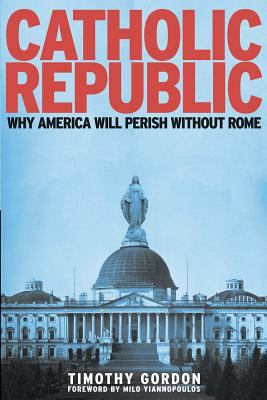 CATHOLIC REPUBLIC
WHY AMERICA WILL PERISH WITHOUT ROME

TIMOTHY GORDON
FOREWORD BY MILO YIANNOPOULOS